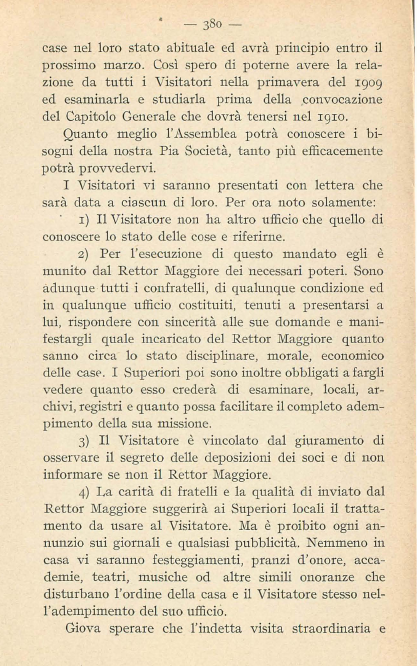 — 380 —

case nel loro stato abituale ed avrà principio entro il prossimo marzo. Così spero di poterne avere la relazione da tutti i Visitatori nella primavera del 1909 ed esaminarla e studiarla prima della convocazione del Capitolo Generale che dovrà tenersi nel 1910.

Quanto meglio l'Assemblea potrà conoscere i bisogni della nostra Pia Società, tanto più efficacemente potrà provvedervi.

I Visitatori vi saranno presentati con lettera che sarà data a ciascun di loro. Per ora noto solamente:

1) Il Visitatore non ha altro ufficio che quello di conoscere lo stato delle cose e riferirne.

2) Per l'esecuzione di questo mandato egli è munito dal Rettor Maggiore dei necessari poteri. Sono adunque tutti i confratelli, di qualunque condizione ed in qualunque ufficio costituiti, tenuti a presentarsi a lui, rispondere con sincerità alle sue domande e manifestargli quale incaricato del Rettor Maggiore quanto sanno circa lo stato disciplinare, morale, economico delle case. I Superiori poi sono inoltre obbligati a fargli vedere quanto esso crederà di esaminare, locali, archivi, registri e quanto possa facilitare il completo adempimento della sua missione.

3) Il Visitatore è vincolato dal giuramento di osservare il segreto delle deposizioni dei soci e di non informare se non il Rettor Maggiore.

4) La carità di fratelli e la qualità di inviato dal Rettor Maggiore suggerirà ai Superiori locali il trattamento da usare al Visitatore. Ma è proibito ogni annunzio sui giornali e qualsiasi pubblicità. Nemmeno in casa vi saranno festeggiamenti, pranzi d'onore, accademie, teatri, musiche od altre simili onoranze che disturbano l'ordine della casa e il Visitatore stesso nell'adempimento del suo ufficio.

Giova sperare che l'indetta visita straordinaria e